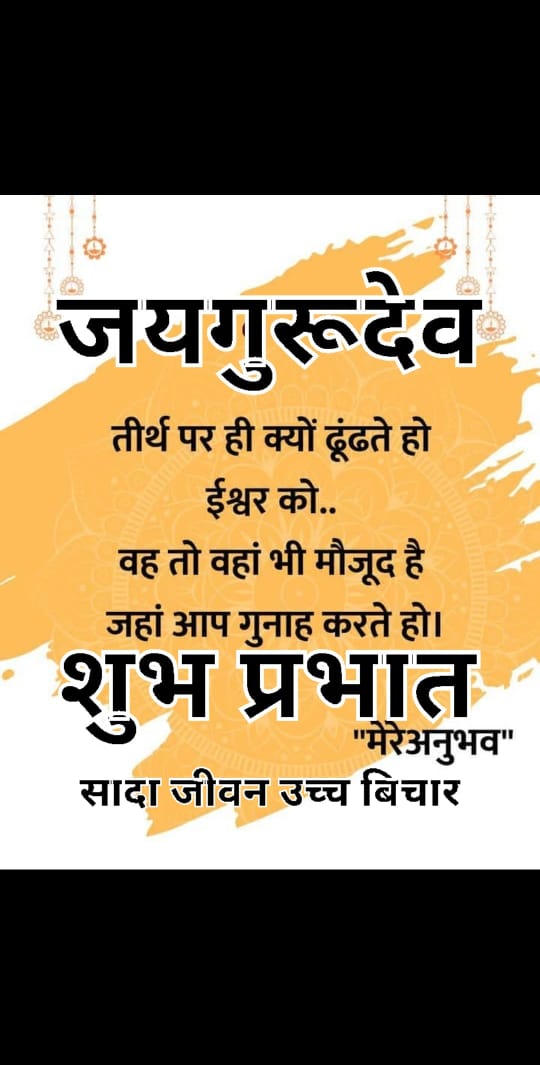 जयगुरूदेव

तीर्थ पर ही क्यों ढूंढते हो ईश्वर को..
वह तो वहां भी मौजूद है जहां आप गुनाह करते हो।

शुभ प्रभात

"मेरेअनुभव"

सादा जीवन उच्च बिचार